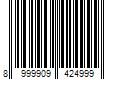 8 999909 424999